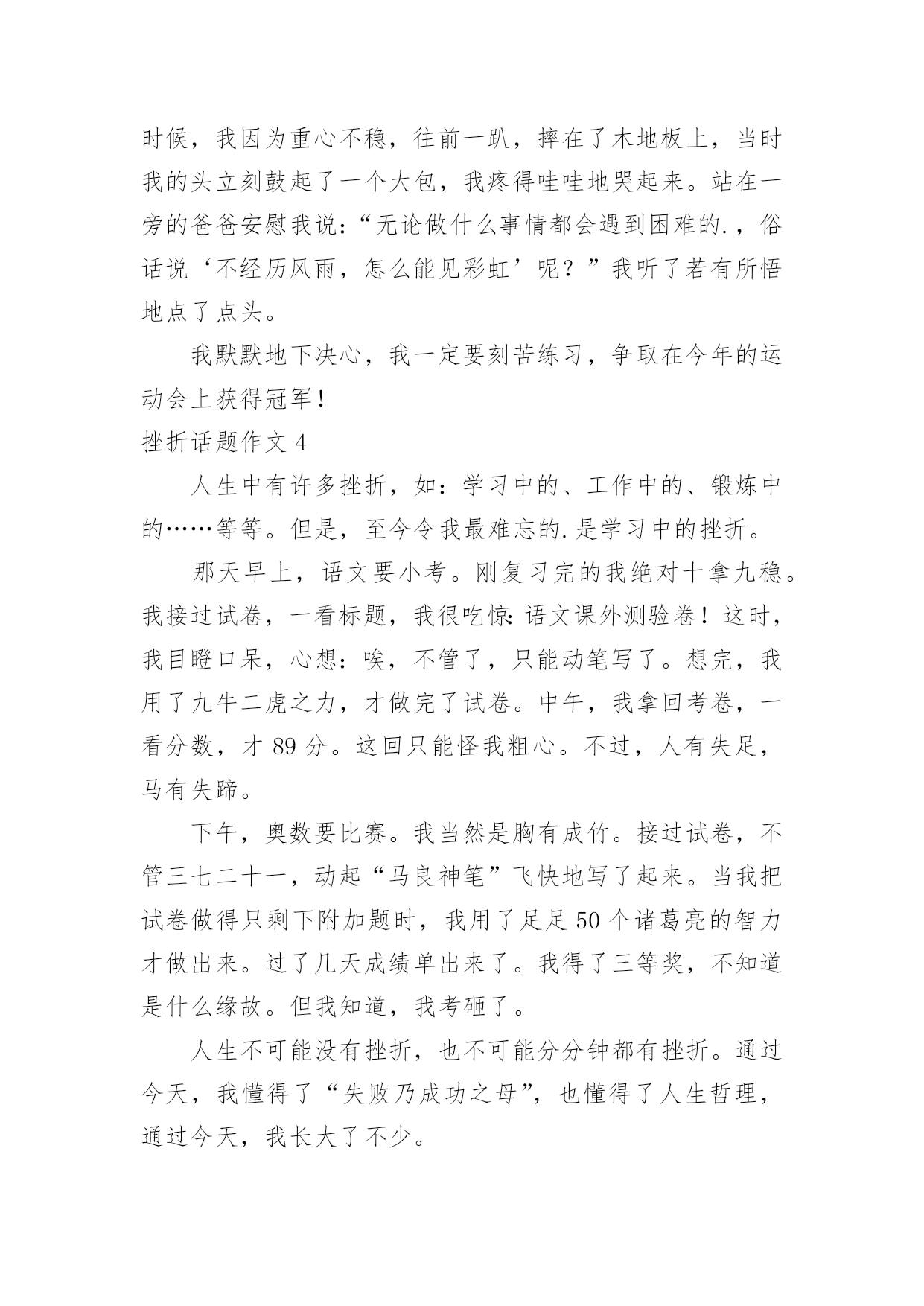 时候，我因为重心不稳，往前一趴，摔在了木地板上，当时我的头立刻鼓起了一个大包，我疼得哇哇地哭起来。站在一旁的爸爸安慰我说：“无论做什么事情都会遇到困难的.，俗话说‘不经历风雨，怎么能见彩虹’呢？”我听了若有所悟地点了点头。

我默默地下决心，我一定要刻苦练习，争取在今年的运动会上获得冠军！

挫折话题作文 4

人生中有许多挫折，如：学习中的、工作中的、锻炼中的……等等。但是，至今令我最难忘的.是学习中的挫折。

那天早上，语文要小考。刚复习完的我绝对十拿九稳。我接过试卷，一看标题，我很吃惊：语文课外测验卷！这时，我目瞪口呆，心想：唉，不管了，只能动笔写了。想完，我用了九牛二虎之力，才做完了试卷。中午，我拿回考卷，一看分数，才 89 分。这回只能怪我粗心。不过，人有失足，马有失蹄。

下午，奥数要比赛。我当然是胸有成竹。接过试卷，不管三七二十一，动起“马良神笔”飞快地写了起来。当我把试卷做得只剩下附加题时，我用了足足 50 个诸葛亮的智力才做出来。过了几天成绩单出来了。我得了三等奖，不知道是什么缘故。但我知道，我考砸了。

人生不可能没有挫折，也不可能分分钟都有挫折。通过今天，我懂得了“失败乃成功之母”，也懂得了人生哲理，通过今天，我长大了不少。